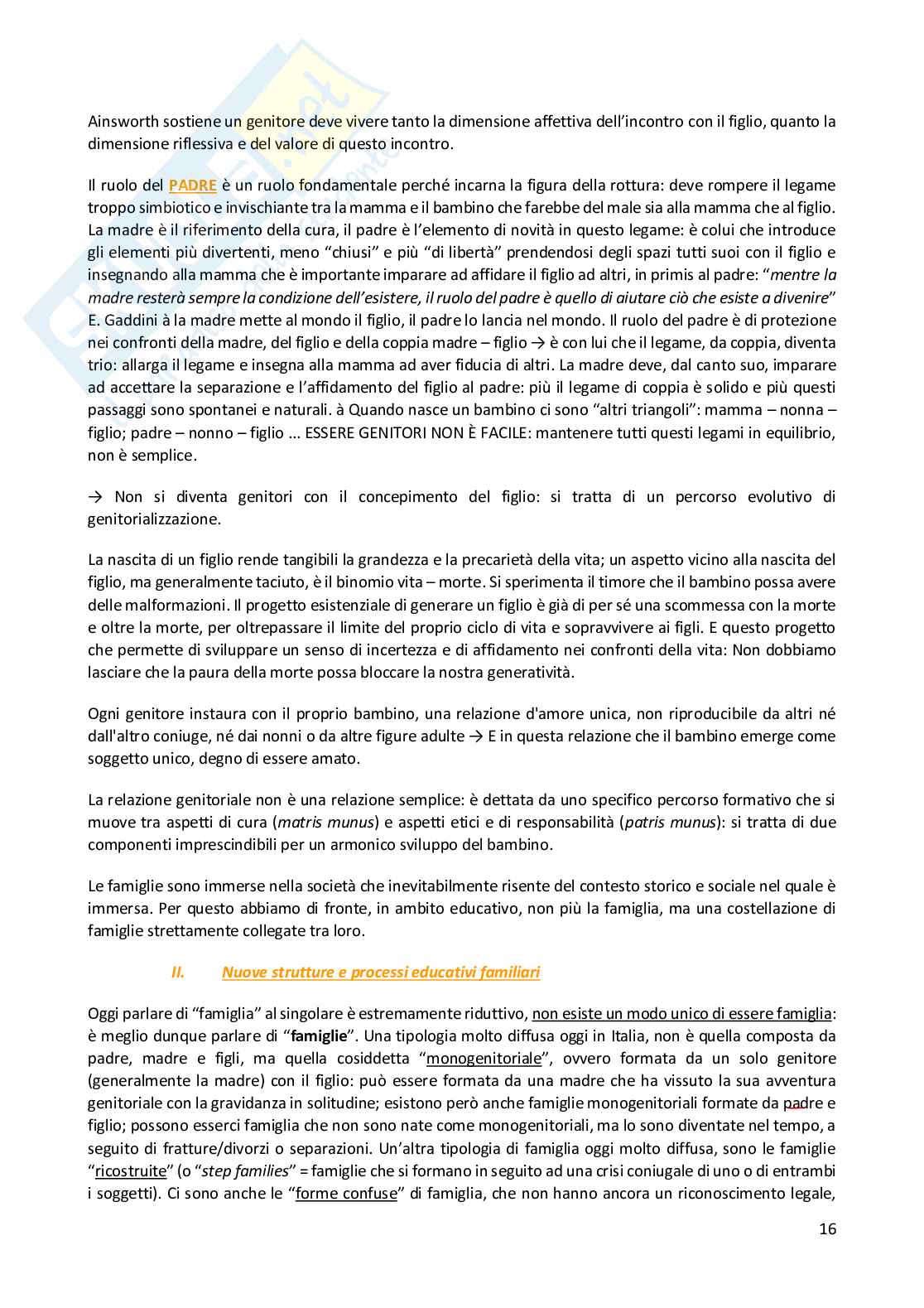 Ainsworth sostiene un genitore deve vivere tanto la dimensione affettiva dell'incontro con il figlio, quanto la dimensione riflessiva e del valore di questo incontro.

Il ruolo del PADRE è un ruolo fondamentale perché incarna la figura della rottura: deve rompere il legame troppo simbiotico e invischiante tra la mamma e il bambino che farebbe del male sia alla mamma che al figlio. La madre è il riferimento della cura, il padre è l'elemento di novità in questo legame: è colui che introduce gli elementi più divertenti, meno "chiusi" e più "di libertà" prendendosi degli spazi tutti suoi con il figlio e insegnando alla mamma che è importante imparare ad affidare il figlio ad altri, in primis al padre: "mentre la madre resterà sempre la condizione dell'esistere, il ruolo del padre è quello di aiutare ciò che esiste a divenire" E. Gaddini à la madre mette al mondo il figlio, il padre lo lancia nel mondo. Il ruolo del padre è di protezione nei confronti della madre, del figlio e della coppia madre – figlio → è con lui che il legame, da coppia, diventa trio: allarga il legame e insegna alla mamma ad aver fiducia di altri. La madre deve, dal canto suo, imparare ad accettare la separazione e l'affidamento del figlio al padre: più il legame di coppia è solido e più questi passaggi sono spontanei e naturali. à Quando nasce un bambino ci sono "altri triangoli": mamma – nonna – figlio; padre – nonno – figlio … ESSERE GENITORI NON È FACILE: mantenere tutti questi legami in equilibrio, non è semplice.

→ Non si diventa genitori con il concepimento del figlio: si tratta di un percorso evolutivo di genitorializzazione.

La nascita di un figlio rende tangibili la grandezza e la precarietà della vita; un aspetto vicino alla nascita del figlio, ma generalmente taciuto, è il binomio vita – morte. Si sperimenta il timore che il bambino possa avere delle malformazioni. Il progetto esistenziale di generare un figlio è già di per sé una scommessa con la morte e oltre la morte, per oltrepassare il limite del proprio ciclo di vita e sopravvivere ai figli. E questo progetto che permette di sviluppare un senso di incertezza e di affidamento nei confronti della vita: Non dobbiamo lasciare che la paura della morte possa bloccare la nostra generatività.

Ogni genitore instaura con il proprio bambino, una relazione d'amore unica, non riproducibile da altri né dall'altro coniuge, né dai nonni o da altre figure adulte → E in questa relazione che il bambino emerge come soggetto unico, degno di essere amato.

La relazione genitoriale non è una relazione semplice: è dettata da uno specifico percorso formativo che si muove tra aspetti di cura (matris munus) e aspetti etici e di responsabilità (patris munus): si tratta di due componenti imprescindibili per un armonico sviluppo del bambino.

Le famiglie sono immerse nella società che inevitabilmente risente del contesto storico e sociale nel quale è immersa. Per questo abbiamo di fronte, in ambito educativo, non più la famiglia, ma una costellazione di famiglie strettamente collegate tra loro.

II. Nuove strutture e processi educativi familiari

Oggi parlare di "famiglia" al singolare è estremamente riduttivo, non esiste un modo unico di essere famiglia: è meglio dunque parlare di "famiglie". Una tipologia molto diffusa oggi in Italia, non è quella composta da padre, madre e figli, ma quella cosiddetta "monogenitoriale", ovvero formata da un solo genitore (generalmente la madre) con il figlio: può essere formata da una madre che ha vissuto la sua avventura genitoriale con la gravidanza in solitudine; esistono però anche famiglie monogenitoriali formate da padre e figlio; possono esserci famiglia che non sono nate come monogenitoriali, ma lo sono diventate nel tempo, a seguito di fratture/divorzi o separazioni. Un'altra tipologia di famiglia oggi molto diffusa, sono le famiglie "ricostruite" (o "step families" = famiglie che si formano in seguito ad una crisi coniugale di uno o di entrambi i soggetti). Ci sono anche le "forme confuse" di famiglia, che non hanno ancora un riconoscimento legale,

16